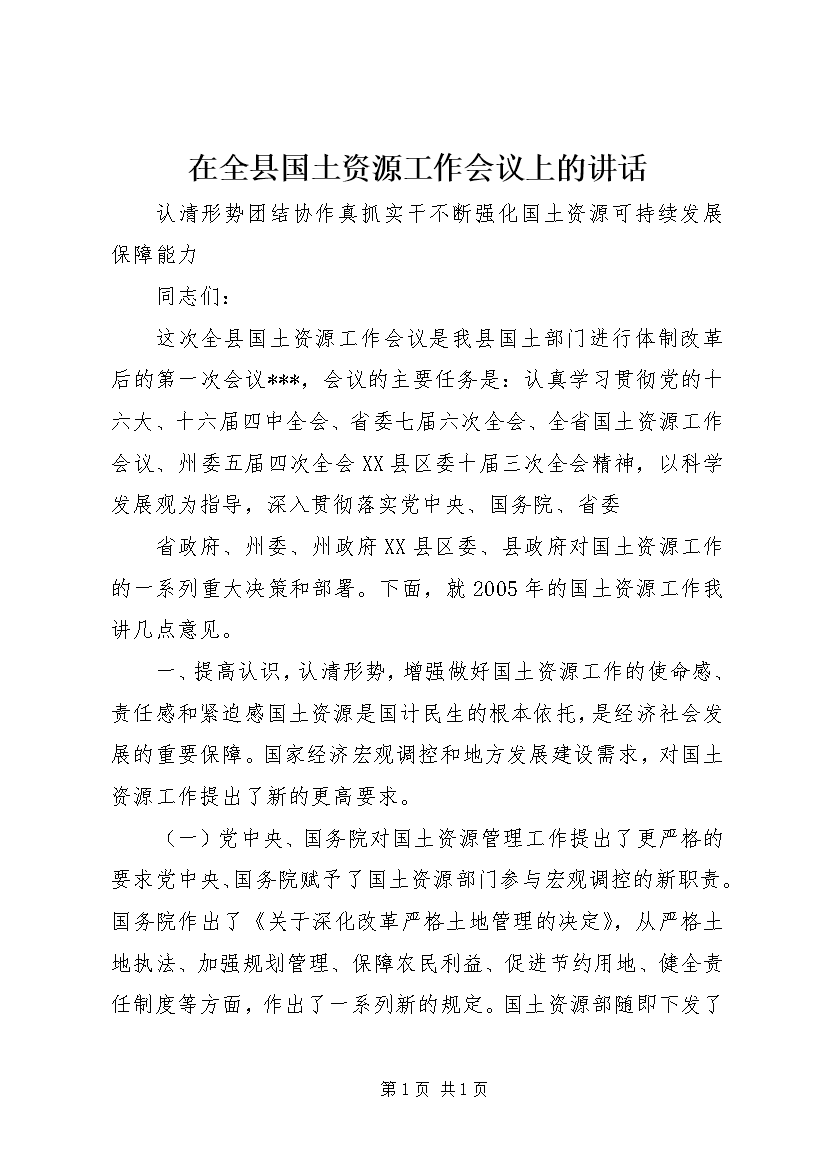 在全县国土资源工作会议上的讲话

认清形势团结协作真抓实干不断强化国土资源可持续发展保障能力

同志们：

这次全县国土资源工作会议是我县国土部门进行体制改革后的第一次会议***，会议的主要任务是：认真学习贯彻党的十六大、十六届四中全会、省委七届六次全会、全省国土资源工作会议、州委五届四次全会XX县区委十届三次全会精神，以科学发展观为指导，深入贯彻落实党中央、国务院、省委

省政府、州委、州政府XX县区委、县政府对国土资源工作的一系列重大决策和部署。下面，就2005年的国土资源工作我讲几点意见。

一、提高认识，认清形势，增强做好国土资源工作的使命感、责任感和紧迫感国土资源是国计民生的根本依托，是经济社会发展的重要保障。国家经济宏观调控和地方发展建设需求，对国土资源工作提出了新的更高要求。

（一）党中央、国务院对国土资源管理工作提出了更严格的要求党中央、国务院赋予了国土资源部门参与宏观调控的新职责。国务院作出了《关于深化改革严格土地管理的决定》，从严格土地执法、加强规划管理、保障农民利益、促进节约用地、健全责任制度等方面，作出了一系列新的规定。国土资源部随即下发了

第1页 共1页